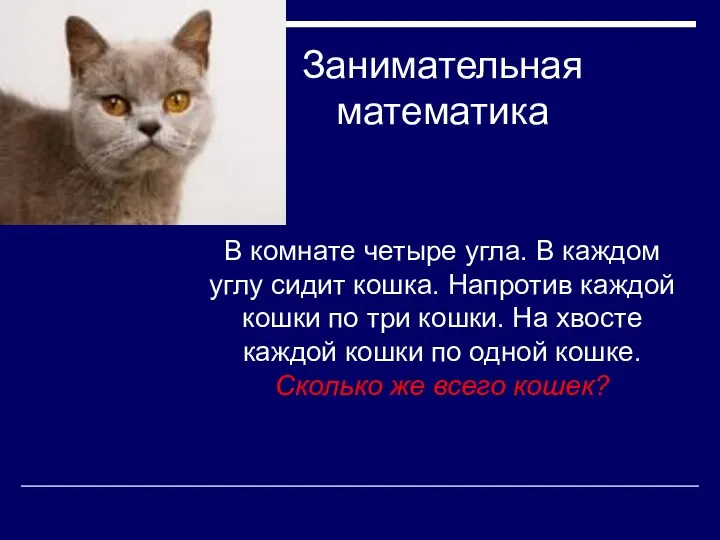 Занимательная математика

В комнате четыре угла. В каждом углу сидит кошка. Напротив каждой кошки по три кошки. На хвосте каждой кошки по одной кошке. Сколько же всего кошек?